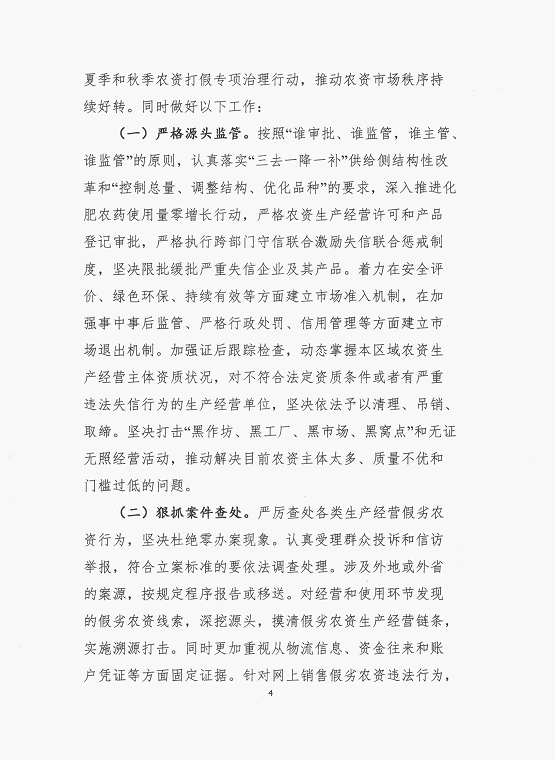 夏季和秋季农资打假专项治理行动，推动农资市场秩序持续好转。同时做好以下工作：

（一）严格源头监管。按照“谁审批、谁监管，谁主管、谁监管”的原则，认真落实“三去一降一补”供给侧结构性改革和“控制总量、调整结构、优化品种”的要求，深入推进化肥农药使用量零增长行动，严格农资生产经营许可和产品登记审批，严格执行跨部门守信联合激励失信联合惩戒制度，坚决限批缓批严重失信企业及其产品。着力在安全评价、绿色环保、持续有效等方面建立市场准入机制，在加强事中事后监管、严格行政处罚、信用管理等方面建立市场退出机制。加强证后跟踪检查，动态掌握本区域农资生产经营主体资质状况，对不符合法定资质条件或者有严重违法失信行为的生产经营单位，坚决依法予以清理、吊销、取缔。坚决打击“黑作坊、黑工厂、黑市场、黑窝点”和无证无照经营活动，推动解决目前农资主体太多、质量不优和门槛过低的问题。

（二）狠抓案件查处。严厉查处各类生产经营假劣农资行为，坚决杜绝零办案现象。认真受理群众投诉和信访举报，符合立案标准的要依法调查处理。涉及外地或外省的案源，按规定程序报告或移送。对经营和使用环节发现的假劣农资线索，深挖源头，摸清假劣农资生产经营链条，实施溯源打击。同时更加重视从物流信息、资金往来和账户凭证等方面固定证据。针对网上销售假劣农资违法行为，

4